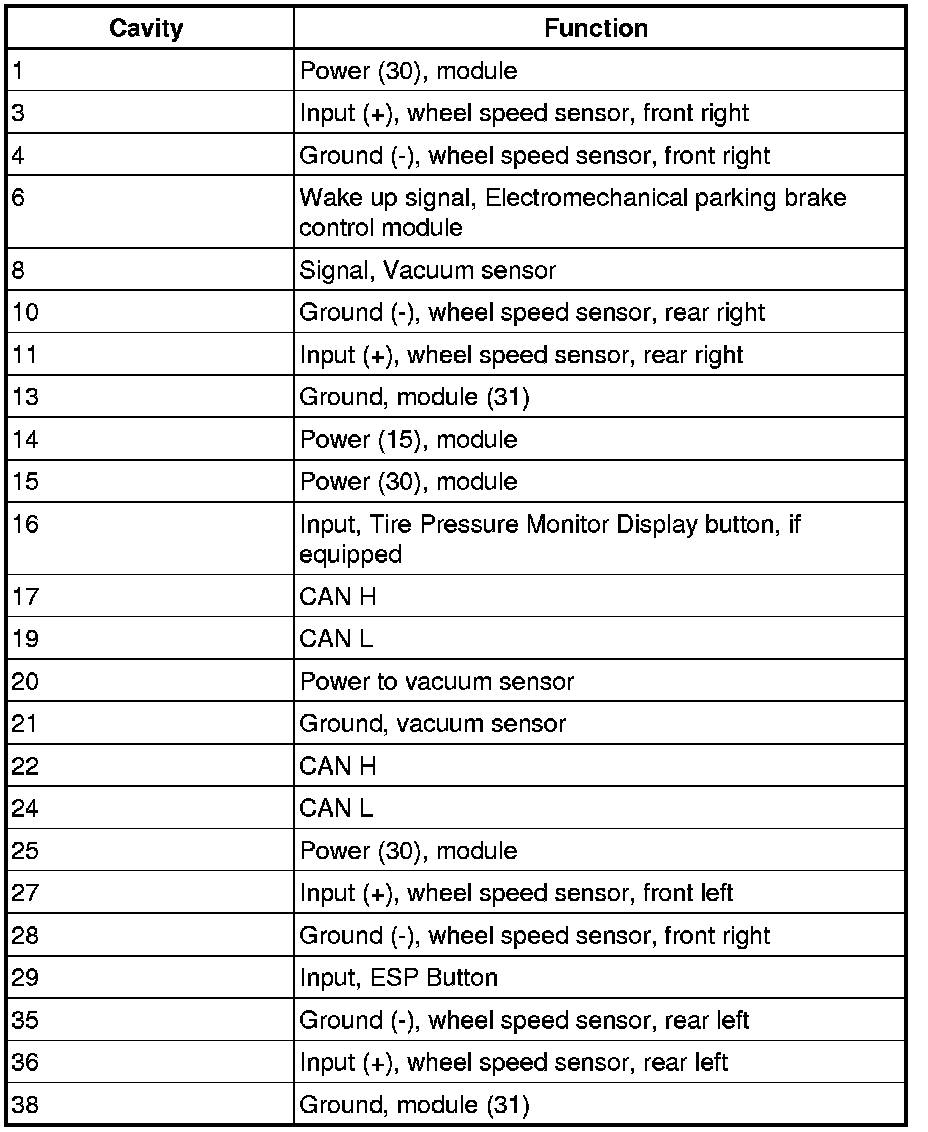 | Cavity | Function |
|---|---|
| 1 | Power (30), module |
| 3 | Input (+), wheel speed sensor, front right |
| 4 | Ground (-), wheel speed sensor, front right |
| 6 | Wake up signal, Electromechanical parking brake control module |
| 8 | Signal, Vacuum sensor |
| 10 | Ground (-), wheel speed sensor, rear right |
| 11 | Input (+), wheel speed sensor, rear right |
| 13 | Ground, module (31) |
| 14 | Power (15), module |
| 15 | Power (30), module |
| 16 | Input, Tire Pressure Monitor Display button, if equipped |
| 17 | CAN H |
| 19 | CAN L |
| 20 | Power to vacuum sensor |
| 21 | Ground, vacuum sensor |
| 22 | CAN H |
| 24 | CAN L |
| 25 | Power (30), module |
| 27 | Input (+), wheel speed sensor, front left |
| 28 | Ground (-), wheel speed sensor, front right |
| 29 | Input, ESP Button |
| 35 | Ground (-), wheel speed sensor, rear left |
| 36 | Input (+), wheel speed sensor, rear left |
| 38 | Ground, module (31) |